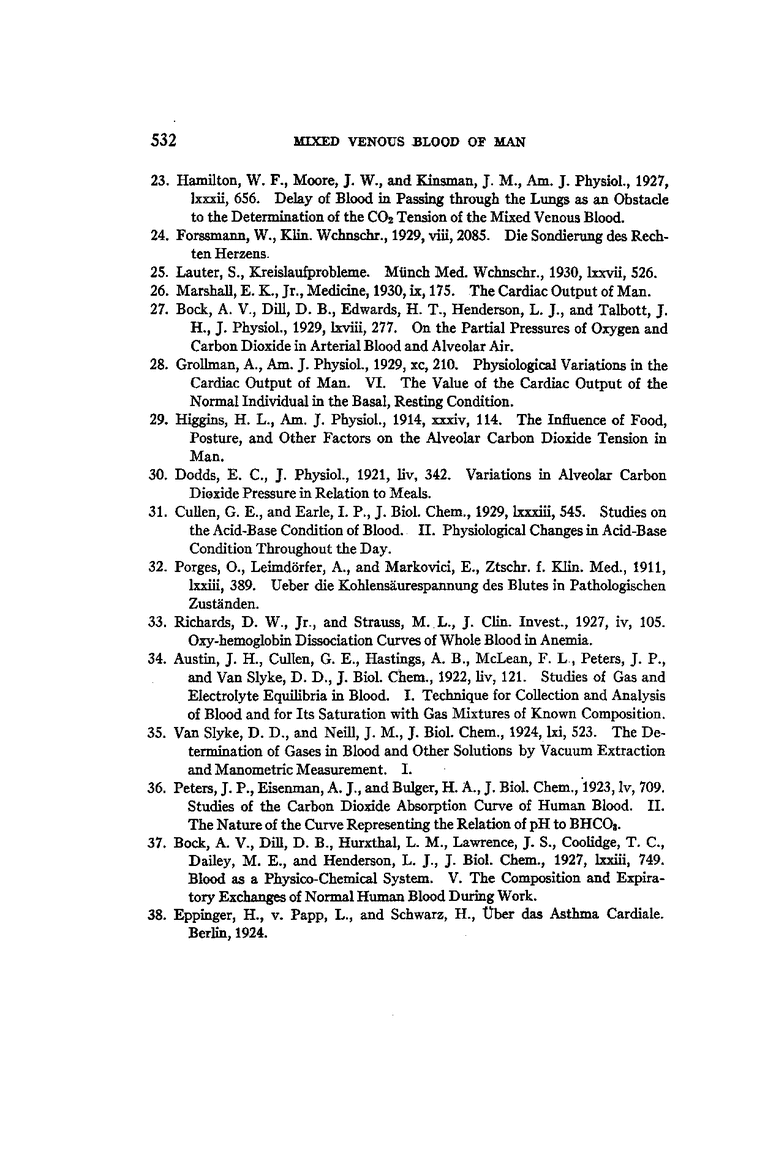 532 MIXED VENOUS BLOOD OF MAN

23. Hamilton, W. F., Moore, J. W., and Kinsman, J. M., Am. J. Physiol., 1927, lxxxii, 656. Delay of Blood in Passing through the Lungs as an Obstacle to the Determination of the $CO_2$ Tension of the Mixed Venous Blood.

24. Forssmann, W., Klin. Wchnschr., 1929, viii, 2085. Die Sondierung des Rechten Herzens.

25. Lauter, S., Kreislaufprobleme. Münch Med. Wchnschr., 1930, lxxvii, 526.

26. Marshall, E. K., Jr., Medicine, 1930, ix, 175. The Cardiac Output of Man.

27. Bock, A. V., Dill, D. B., Edwards, H. T., Henderson, L. J., and Talbott, J. H., J. Physiol., 1929, lxviii, 277. On the Partial Pressures of Oxygen and Carbon Dioxide in Arterial Blood and Alveolar Air.

28. Grollman, A., Am. J. Physiol., 1929, xc, 210. Physiological Variations in the Cardiac Output of Man. VI. The Value of the Cardiac Output of the Normal Individual in the Basal, Resting Condition.

29. Higgins, H. L., Am. J. Physiol., 1914, xxxiv, 114. The Influence of Food, Posture, and Other Factors on the Alveolar Carbon Dioxide Tension in Man.

30. Dodds, E. C., J. Physiol., 1921, liv, 342. Variations in Alveolar Carbon Dioxide Pressure in Relation to Meals.

31. Cullen, G. E., and Earle, I. P., J. Biol. Chem., 1929, lxxxiii, 545. Studies on the Acid-Base Condition of Blood. II. Physiological Changes in Acid-Base Condition Throughout the Day.

32. Porges, O., Leimdörfer, A., and Markovici, E., Ztschr. f. Klin. Med., 1911, lxxiii, 389. Ueber die Kohlensäurespannung des Blutes in Pathologischen Zuständen.

33. Richards, D. W., Jr., and Strauss, M. L., J. Clin. Invest., 1927, iv, 105. Oxy-hemoglobin Dissociation Curves of Whole Blood in Anemia.

34. Austin, J. H., Cullen, G. E., Hastings, A. B., McLean, F. L., Peters, J. P., and Van Slyke, D. D., J. Biol. Chem., 1922, liv, 121. Studies of Gas and Electrolyte Equilibria in Blood. I. Technique for Collection and Analysis of Blood and for Its Saturation with Gas Mixtures of Known Composition.

35. Van Slyke, D. D., and Neill, J. M., J. Biol. Chem., 1924, lxi, 523. The Determination of Gases in Blood and Other Solutions by Vacuum Extraction and Manometric Measurement. I.

36. Peters, J. P., Eisenman, A. J., and Bulger, H. A., J. Biol. Chem., 1923, lv, 709. Studies of the Carbon Dioxide Absorption Curve of Human Blood. II. The Nature of the Curve Representing the Relation of pH to $BHCO_3$.

37. Bock, A. V., Dill, D. B., Hurxthal, L. M., Lawrence, J. S., Coolidge, T. C., Dailey, M. E., and Henderson, L. J., J. Biol. Chem., 1927, lxxiii, 749. Blood as a Physico-Chemical System. V. The Composition and Expiratory Exchanges of Normal Human Blood During Work.

38. Eppinger, H., v. Papp, L., and Schwarz, H., Über das Asthma Cardiale. Berlin, 1924.